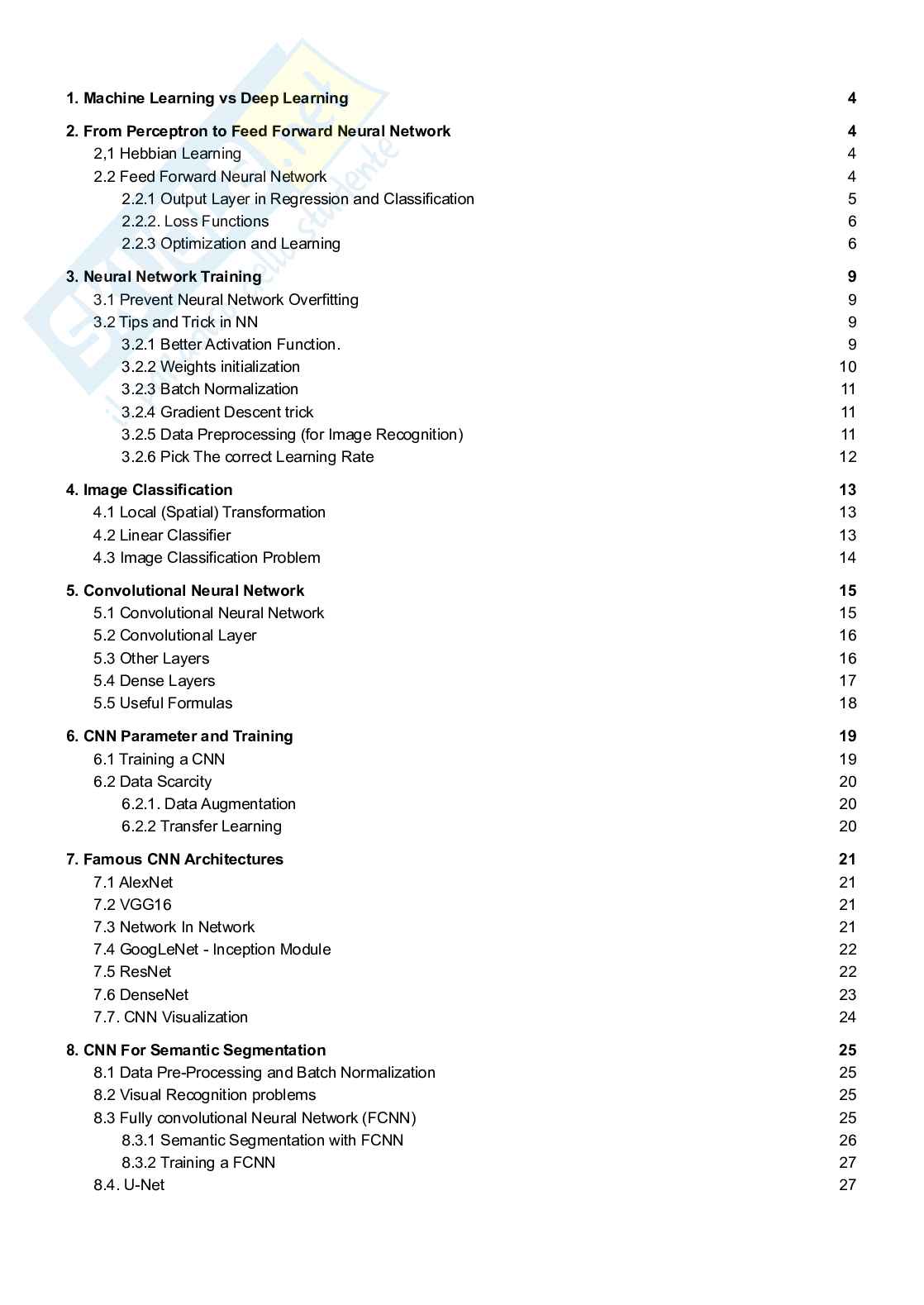 1. Machine Learning vs Deep Learning 4

2. From Perceptron to Feed Forward Neural Network 4
2,1 Hebbian Learning 4
2.2 Feed Forward Neural Network 4
2.2.1 Output Layer in Regression and Classification 5
2.2.2. Loss Functions 6
2.2.3 Optimization and Learning 6

3. Neural Network Training 9
3.1 Prevent Neural Network Overfitting 9
3.2 Tips and Trick in NN 9
3.2.1 Better Activation Function. 9
3.2.2 Weights initialization 10
3.2.3 Batch Normalization 11
3.2.4 Gradient Descent trick 11
3.2.5 Data Preprocessing (for Image Recognition) 11
3.2.6 Pick The correct Learning Rate 12

4. Image Classification 13
4.1 Local (Spatial) Transformation 13
4.2 Linear Classifier 13
4.3 Image Classification Problem 14

5. Convolutional Neural Network 15
5.1 Convolutional Neural Network 15
5.2 Convolutional Layer 16
5.3 Other Layers 16
5.4 Dense Layers 17
5.5 Useful Formulas 18

6. CNN Parameter and Training 19
6.1 Training a CNN 19
6.2 Data Scarcity 20
6.2.1. Data Augmentation 20
6.2.2 Transfer Learning 20

7. Famous CNN Architectures 21
7.1 AlexNet 21
7.2 VGG16 21
7.3 Network In Network 21
7.4 GoogLeNet - Inception Module 22
7.5 ResNet 22
7.6 DenseNet 23
7.7. CNN Visualization 24

8. CNN For Semantic Segmentation 25
8.1 Data Pre-Processing and Batch Normalization 25
8.2 Visual Recognition problems 25
8.3 Fully convolutional Neural Network (FCNN) 25
8.3.1 Semantic Segmentation with FCNN 26
8.3.2 Training a FCNN 27
8.4. U-Net 27